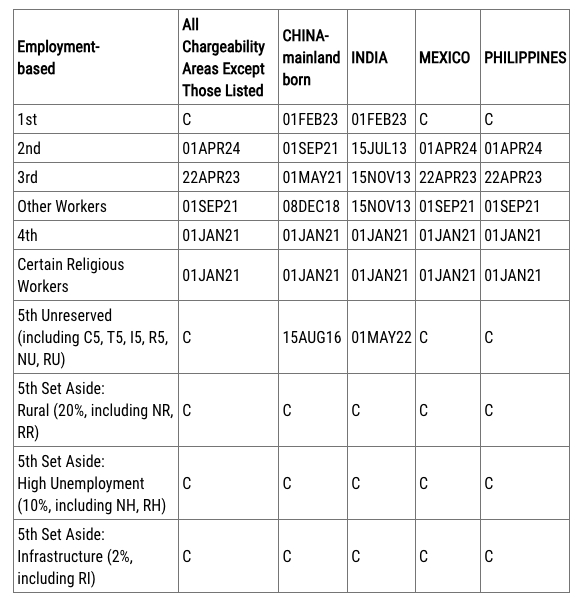 | Employment-based | All Chargeability Areas Except Those Listed | CHINA-mainland born | INDIA | MEXICO | PHILIPPINES |
|---|---|---|---|---|---|
| 1st | C | 01FEB23 | 01FEB23 | C | C |
| 2nd | 01APR24 | 01SEP21 | 15JUL13 | 01APR24 | 01APR24 |
| 3rd | 22APR23 | 01MAY21 | 15NOV13 | 22APR23 | 22APR23 |
| Other Workers | 01SEP21 | 08DEC18 | 15NOV13 | 01SEP21 | 01SEP21 |
| 4th | 01JAN21 | 01JAN21 | 01JAN21 | 01JAN21 | 01JAN21 |
| Certain Religious Workers | 01JAN21 | 01JAN21 | 01JAN21 | 01JAN21 | 01JAN21 |
| 5th Unreserved (including C5, T5, I5, R5, NU, RU) | C | 15AUG16 | 01MAY22 | C | C |
| 5th Set Aside: Rural (20%, including NR, RR) | C | C | C | C | C |
| 5th Set Aside: High Unemployment (10%, including NH, RH) | C | C | C | C | C |
| 5th Set Aside: Infrastructure (2%, including RI) | C | C | C | C | C |